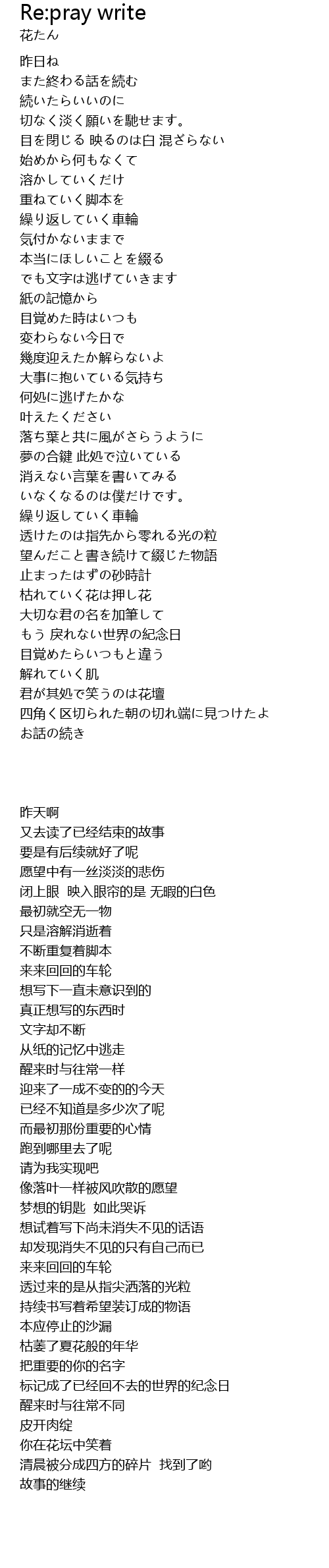 Re:pray write
花たん

昨日ね
また終わる話を続む
続いたらいいのに
切なく淡く願いを馳せます。
目を閉じる 映るのは白 混ざらない
始めから何もなくて
溶かしていくだけ
重ねていく脚本を
繰り返していく車輪
気付かないままで
本当にほしいことを綴る
でも文字は逃げていきます
紙の記憶から
目覚めた時はいつも
変わらない今日で
幾度迎えたか解らないよ
大事に抱いている気持ち
何処に逃げたかな
叶えたください
落ち葉と共に風がさらうように
夢の合鍵 此処で泣いている
消えない言葉を書いてみる
いなくなるのは僕だけです。
繰り返していく車輪
透けたのは指先から零れる光の粒
望んだこと書き続けて綴じた物語
止まったはずの砂時計
枯れていく花は押し花
大切な君の名を加筆して
もう 戻れない世界の紀念日
目覚めたらいつもと違う
解れていく肌
君が其処で笑うのは花壇
四角く区切られた朝の切れ端に見つけたよ
お話の続き

昨天啊
又去读了已经结束的故事
要是有后续就好了呢
愿望中有一丝淡淡的悲伤
闭上眼 映入眼帘的是 无暇的白色
最初就空无一物
只是溶解消逝着
不断重复着脚本
来来回回的车轮
想写下一直未意识到的
真正想写的东西时
文字却不断
从纸的记忆中逃走
醒来时与往常一样
迎来了一成不变的的今天
已经不知道是多少次了呢
而最初那份重要的心情
跑到哪里去了呢
请为我实现吧
像落叶一样被风吹散的愿望
梦想的钥匙 如此哭诉
想试着写下尚未消失不见的话语
却发现消失不见的只有自己而已
来来回回的车轮
透过来的是从指尖洒落的光粒
持续书写着希望装订成的物语
本应停止的沙漏
枯萎了夏花般的年华
把重要的你的名字
标记成了已经回不去的世界的纪念日
醒来时与往常不同
皮开肉绽
你在花坛中笑着
清晨被分成四方的碎片 找到了哟
故事的继续